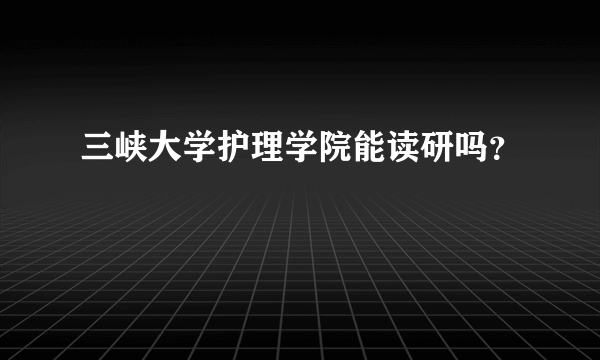 三峡大学护理学院能读研吗？